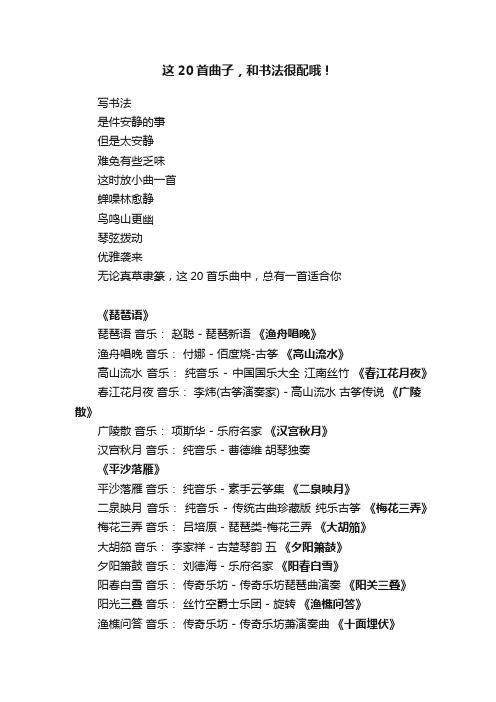 这 20 首曲子，和书法很配哦！

写书法
是件安静的事
但是太安静
难免有些乏味
这时放小曲一首
蝉噪林愈静
鸟鸣山更幽
琴弦拨动
优雅袭来
无论真草隶篆，这 20 首乐曲中，总有一首适合你

《琵琶语》
琵琶语 音乐： 赵聪 - 琵琶新语 《渔舟唱晚》
渔舟唱晚 音乐： 付娜 - 佰度烧-古筝 《高山流水》
高山流水 音乐： 纯音乐 - 中国国乐大全 江南丝竹 《春江花月夜》
春江花月夜 音乐： 李炜(古筝演奏家) - 高山流水 古筝传说 《广陵散》
广陵散 音乐： 项斯华 - 乐府名家 《汉宫秋月》
汉宫秋月 音乐： 纯音乐 - 曹德维 胡琴独奏
《平沙落雁》
平沙落雁 音乐： 纯音乐 - 素手云筝集 《二泉映月》
二泉映月 音乐： 纯音乐 - 传统古曲珍藏版 纯乐古筝 《梅花三弄》
梅花三弄 音乐： 吕培原 - 琵琶类-梅花三弄 《大胡笳》
大胡笳 音乐： 李家祥 - 古楚琴韵 五 《夕阳箫鼓》
夕阳箫鼓 音乐： 刘德海 - 乐府名家 《阳春白雪》
阳春白雪 音乐： 传奇乐坊 - 传奇乐坊琵琶曲演奏 《阳关三叠》
阳光三叠 音乐： 丝竹空爵士乐团 - 旋转 《渔樵问答》
渔樵问答 音乐： 传奇乐坊 - 传奇乐坊萧演奏曲 《十面埋伏》